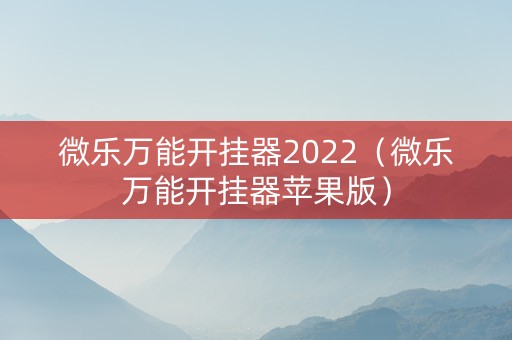 微乐万能开挂器2022（微乐万能开挂器苹果版）